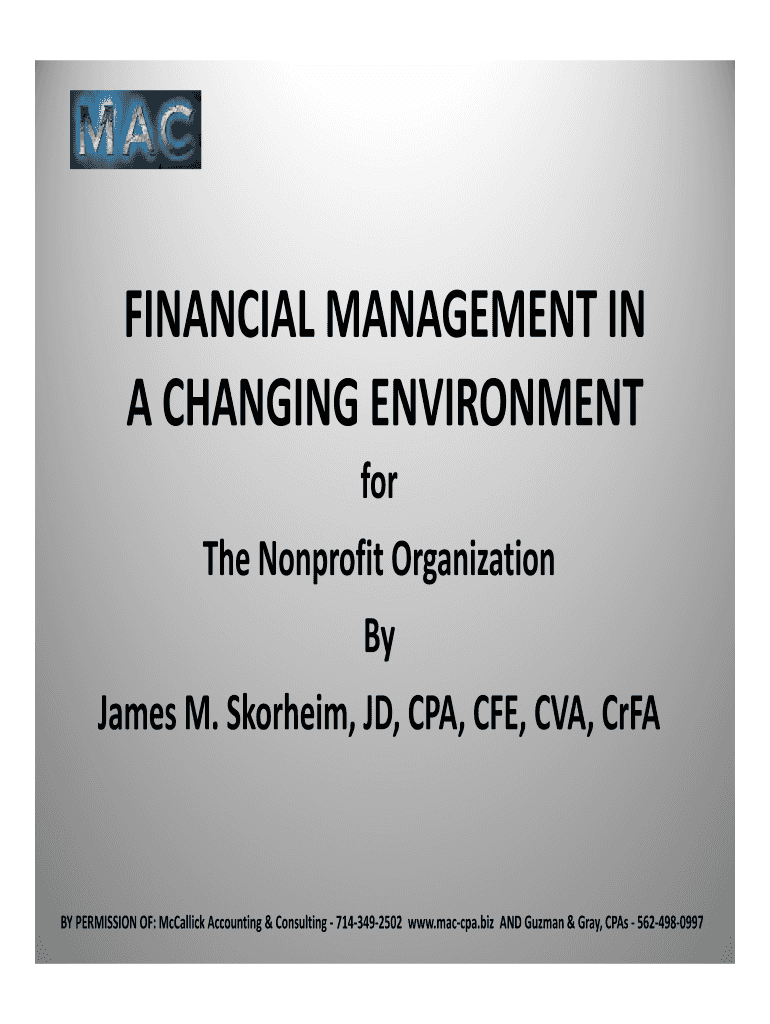 MAC

FINANCIAL MANAGEMENT IN A CHANGING ENVIRONMENT

for

The Nonprofit Organization

By

James M. Skorheim, JD, CPA, CFE, CVA, CrFA

BY PERMISSION OF: McCallick Accounting & Consulting - 714-349-2502 www.mac-cpa.biz AND Guzman & Gray, CPAs - 562-498-0997